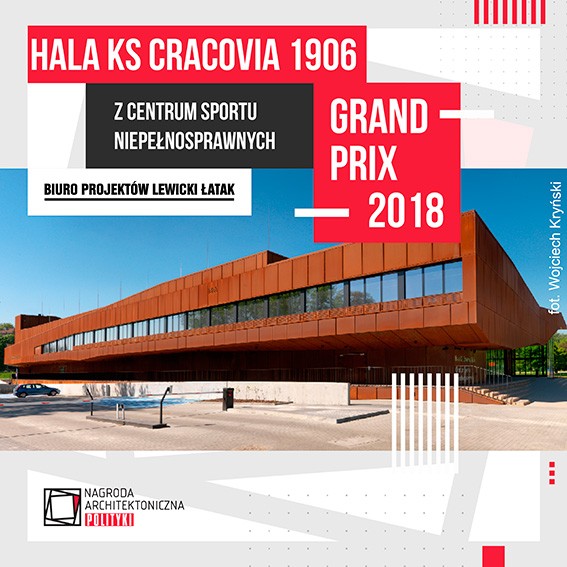 HALA KS CRACOVIA 1906

Z CENTRUM SPORTU
NIEPEŁNOSPRAWNYCH

BIURO PROJEKTÓW LEWICKI ŁATAK

GRAND
PRIX
2018

fot. Wojciech Kryński

NAGRODA
ARCHITEKTONICZNA
POLITYKI